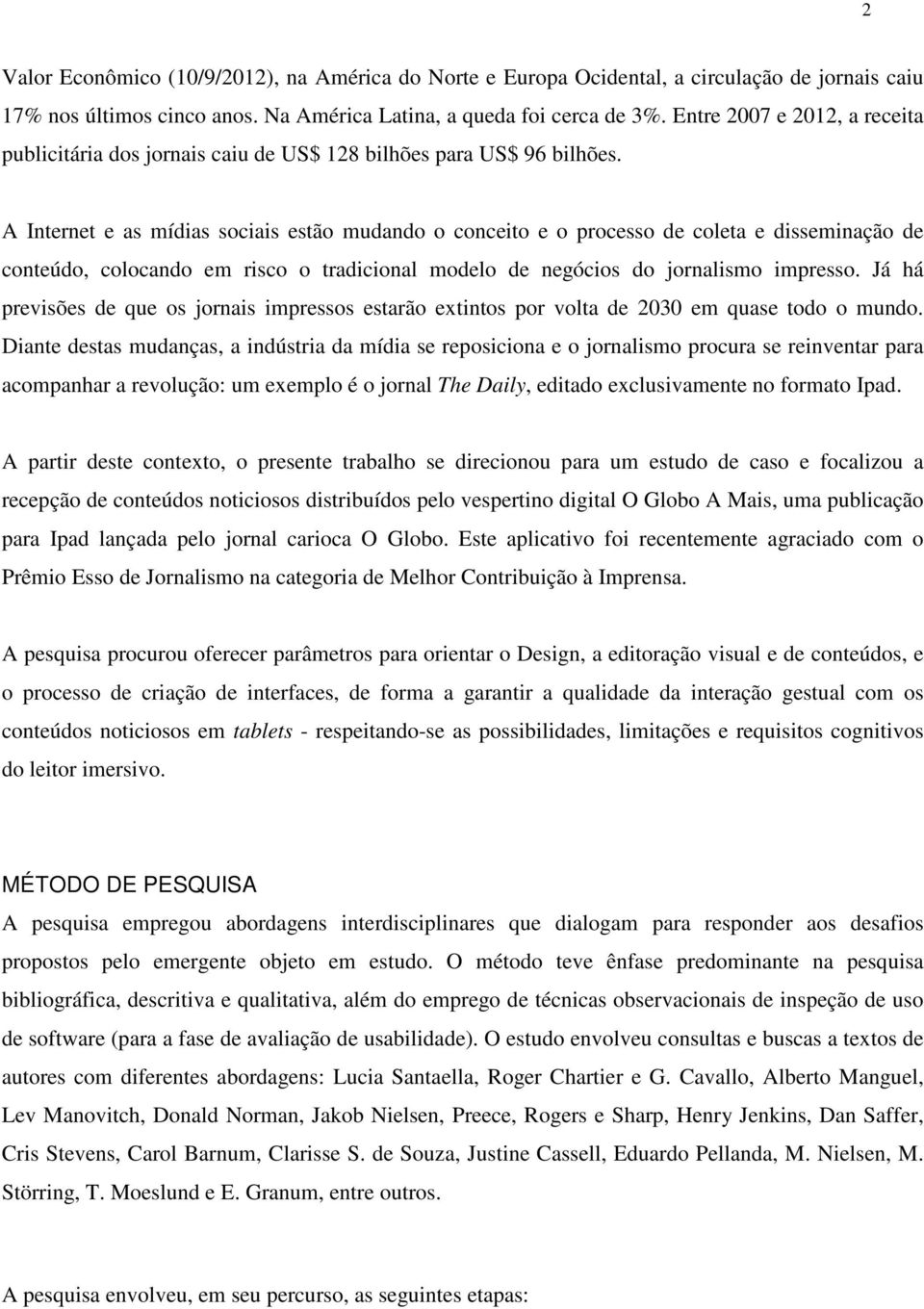 2

Valor Econômico (10/9/2012), na América do Norte e Europa Ocidental, a circulação de jornais caiu 17% nos últimos cinco anos. Na América Latina, a queda foi cerca de 3%. Entre 2007 e 2012, a receita publicitária dos jornais caiu de US$ 128 bilhões para US$ 96 bilhões.

A Internet e as mídias sociais estão mudando o conceito e o processo de coleta e disseminação de conteúdo, colocando em risco o tradicional modelo de negócios do jornalismo impresso. Já há previsões de que os jornais impressos estarão extintos por volta de 2030 em quase todo o mundo. Diante destas mudanças, a indústria da mídia se reposiciona e o jornalismo procura se reinventar para acompanhar a revolução: um exemplo é o jornal The Daily, editado exclusivamente no formato Ipad.

A partir deste contexto, o presente trabalho se direcionou para um estudo de caso e focalizou a recepção de conteúdos noticiosos distribuídos pelo vespertino digital O Globo A Mais, uma publicação para Ipad lançada pelo jornal carioca O Globo. Este aplicativo foi recentemente agraciado com o Prêmio Esso de Jornalismo na categoria de Melhor Contribuição à Imprensa.

A pesquisa procurou oferecer parâmetros para orientar o Design, a editoração visual e de conteúdos, e o processo de criação de interfaces, de forma a garantir a qualidade da interação gestual com os conteúdos noticiosos em tablets - respeitando-se as possibilidades, limitações e requisitos cognitivos do leitor imersivo.

MÉTODO DE PESQUISA
A pesquisa empregou abordagens interdisciplinares que dialogam para responder aos desafios propostos pelo emergente objeto em estudo. O método teve ênfase predominante na pesquisa bibliográfica, descritiva e qualitativa, além do emprego de técnicas observacionais de inspeção de uso de software (para a fase de avaliação de usabilidade). O estudo envolveu consultas e buscas a textos de autores com diferentes abordagens: Lucia Santaella, Roger Chartier e G. Cavallo, Alberto Manguel, Lev Manovitch, Donald Norman, Jakob Nielsen, Preece, Rogers e Sharp, Henry Jenkins, Dan Saffer, Cris Stevens, Carol Barnum, Clarisse S. de Souza, Justine Cassell, Eduardo Pellanda, M. Nielsen, M. Störring, T. Moeslund e E. Granum, entre outros.

A pesquisa envolveu, em seu percurso, as seguintes etapas: